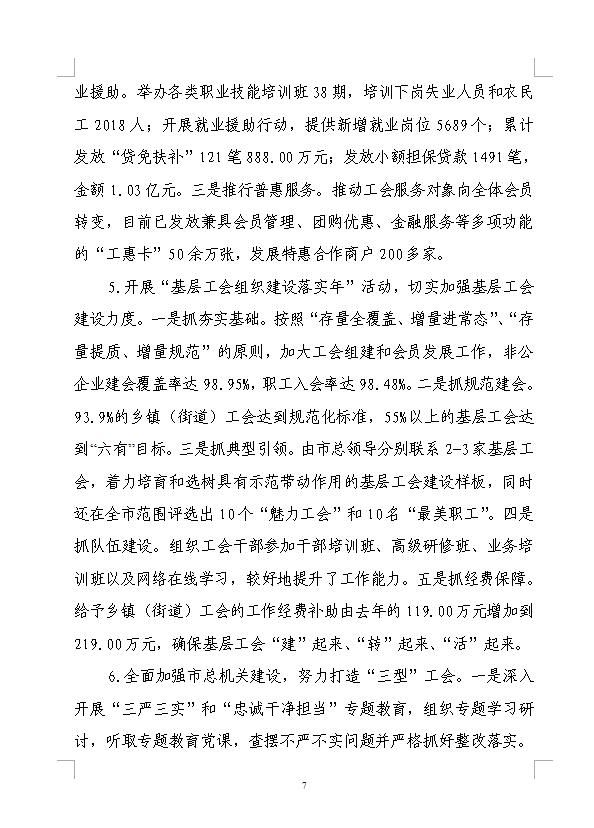 业援助。举办各类职业技能培训班38期，培训下岗失业人员和农民工2018人；开展就业援助行动，提供新增就业岗位5689个；累计发放“贷免扶补”121笔888.00万元；发放小额担保贷款1491笔，金额1.03亿元。三是推行普惠服务。推动工会服务对象向全体会员转变，目前已发放兼具会员管理、团购优惠、金融服务等多项功能的“工惠卡”50余万张，发展特惠合作商户200多家。

5.开展“基层工会组织建设落实年”活动，切实加强基层工会建设力度。一是抓夯实基础。按照“存量全覆盖、增量进常态”、“存量提质、增量规范”的原则，加大工会组建和会员发展工作，非公企业建会覆盖率达98.95%，职工入会率达98.48%。二是抓规范建会。93.9%的乡镇（街道）工会达到规范化标准，55%以上的基层工会达到“六有”目标。三是抓典型引领。由市总领导分别联系2-3家基层工会，着力培育和选树具有示范带动作用的基层工会建设样板，同时还在全市范围评选出10个“魅力工会”和10名“最美职工”。四是抓队伍建设。组织工会干部参加干部培训班、高级研修班、业务培训班以及网络在线学习，较好地提升了工作能力。五是抓经费保障。给予乡镇（街道）工会的工作经费补助由去年的119.00万元增加到219.00万元，确保基层工会“建”起来、“转”起来、“活”起来。

6.全面加强市总机关建设，努力打造“三型”工会。一是深入开展“三严三实”和“忠诚干净担当”专题教育，组织专题学习研讨，听取专题教育党课，查摆不严不实问题并严格抓好整改落实。

7